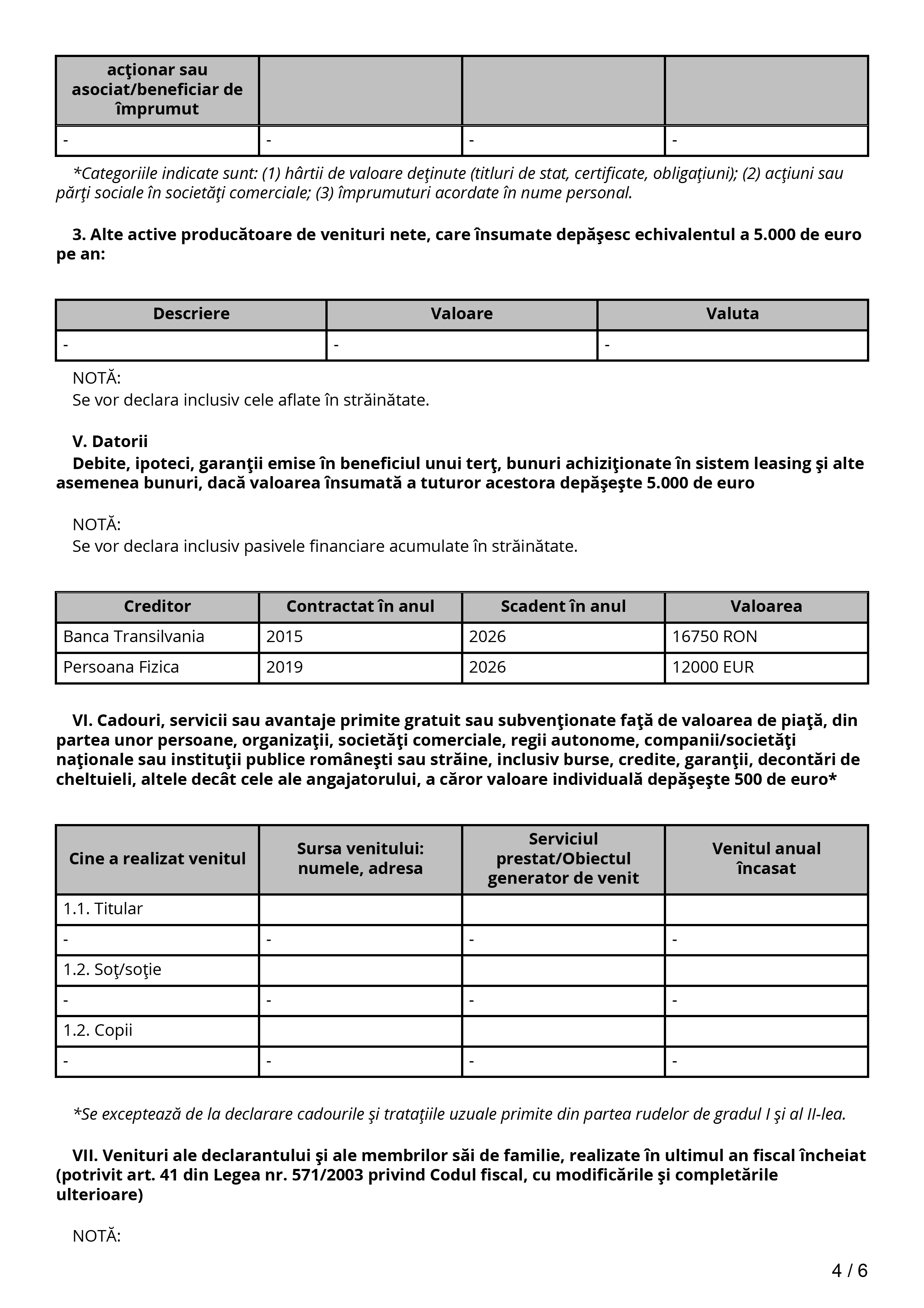 | acţionar sau asociat/beneficiar de împrumut | | | |
|---|---|---|---|
| - | - | - | - |

*Categoriile indicate sunt: (1) hârtii de valoare deţinute (titluri de stat, certificate, obligaţiuni); (2) acţiuni sau părţi sociale în societăţi comerciale; (3) împrumuturi acordate în nume personal.

3. Alte active producătoare de venituri nete, care însumate depăşesc echivalentul a 5.000 de euro pe an:

| Descriere | Valoare | Valuta |
|---|---|---|
| - | - | - |

NOTĂ:
Se vor declara inclusiv cele aflate în străinătate.

V. Datorii
Debite, ipoteci, garanţii emise în beneficiul unui terţ, bunuri achiziţionate în sistem leasing şi alte asemenea bunuri, dacă valoarea însumată a tuturor acestora depăşeşte 5.000 de euro

NOTĂ:
Se vor declara inclusiv pasivele financiare acumulate în străinătate.

| Creditor | Contractat în anul | Scadent în anul | Valoarea |
|---|---|---|---|
| Banca Transilvania | 2015 | 2026 | 16750 RON |
| Persoana Fizica | 2019 | 2026 | 12000 EUR |

VI. Cadouri, servicii sau avantaje primite gratuit sau subvenţionate faţă de valoarea de piaţă, din partea unor persoane, organizaţii, societăţi comerciale, regii autonome, companii/societăţi naţionale sau instituţii publice româneşti sau străine, inclusiv burse, credite, garanţii, decontări de cheltuieli, altele decât cele ale angajatorului, a căror valoare individuală depăşeşte 500 de euro*

| Cine a realizat venitul | Sursa venitului: numele, adresa | Serviciul prestat/Obiectul generator de venit | Venitul anual încasat |
|---|---|---|---|
| 1.1. Titular | | | |
| - | - | - | - |
| 1.2. Soţ/soţie | | | |
| - | - | - | - |
| 1.2. Copii | | | |
| - | - | - | - |

*Se exceptează de la declarare cadourile şi trataţiile uzuale primite din partea rudelor de gradul I şi al II-lea.

VII. Venituri ale declarantului şi ale membrilor săi de familie, realizate în ultimul an fiscal încheiat (potrivit art. 41 din Legea nr. 571/2003 privind Codul fiscal, cu modificările şi completările ulterioare)

NOTĂ:

4 / 6